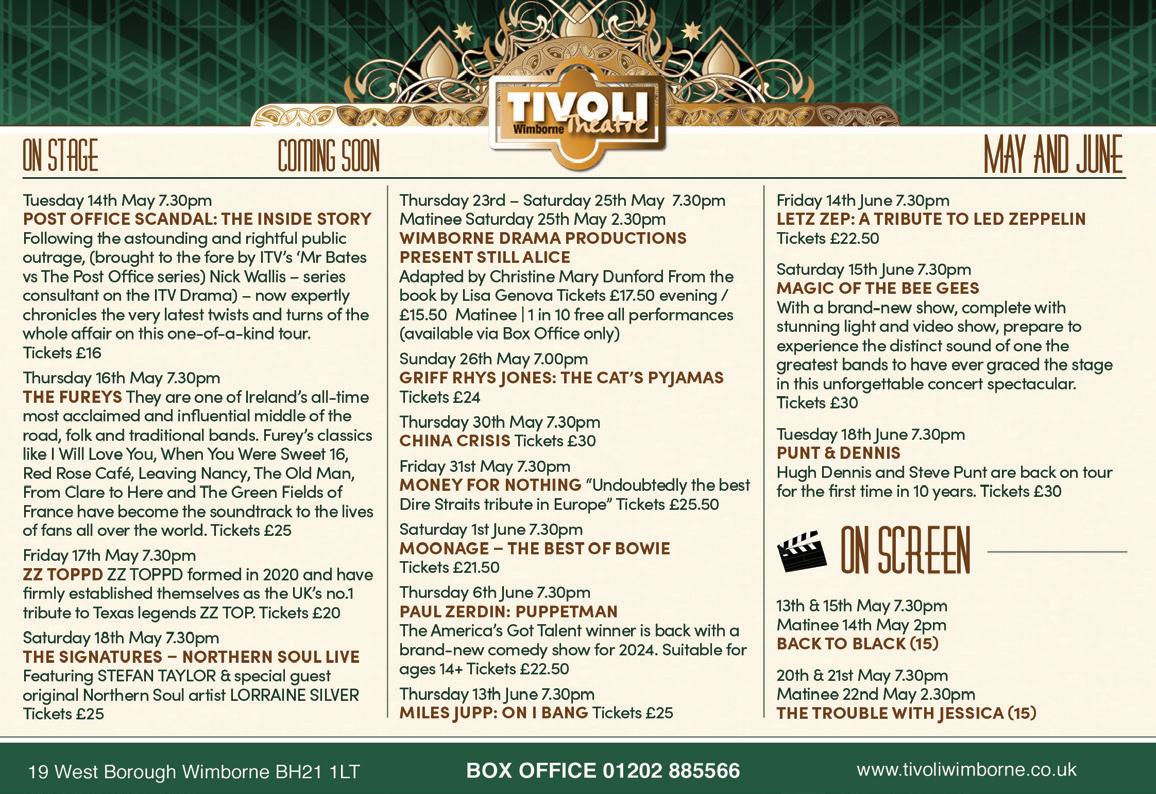 TIVOLI
Wimborne Theatre

ON STAGE

COMING SOON

MAY AND JUNE

Tuesday 14th May 7.30pm
POST OFFICE SCANDAL: THE INSIDE STORY
Following the astounding and rightful public outrage, (brought to the fore by ITV's 'Mr Bates vs The Post Office series) Nick Wallis – series consultant on the ITV Drama) – now expertly chronicles the very latest twists and turns of the whole affair on this one-of-a-kind tour.
Tickets £16

Thursday 16th May 7.30pm
THE FUREYS They are one of Ireland's all-time most acclaimed and influential middle of the road, folk and traditional bands. Furey's classics like I Will Love You, When You Were Sweet 16, Red Rose Café, Leaving Nancy, The Old Man, From Clare to Here and The Green Fields of France have become the soundtrack to the lives of fans all over the world. Tickets £25

Friday 17th May 7.30pm
ZZ TOPPD ZZ TOPPD formed in 2020 and have firmly established themselves as the UK's no.1 tribute to Texas legends ZZ TOP. Tickets £20

Saturday 18th May 7.30pm
THE SIGNATURES – NORTHERN SOUL LIVE
Featuring STEFAN TAYLOR & special guest original Northern Soul artist LORRAINE SILVER
Tickets £25

Thursday 23rd – Saturday 25th May 7.30pm
Matinee Saturday 25th May 2.30pm
WIMBORNE DRAMA PRODUCTIONS PRESENT STILL ALICE
Adapted by Christine Mary Dunford From the book by Lisa Genova Tickets £17.50 evening / £15.50 Matinee | 1 in 10 free all performances (available via Box Office only)

Sunday 26th May 7.00pm
GRIFF RHYS JONES: THE CAT'S PYJAMAS
Tickets £24

Thursday 30th May 7.30pm
CHINA CRISIS Tickets £30

Friday 31st May 7.30pm
MONEY FOR NOTHING "Undoubtedly the best Dire Straits tribute in Europe" Tickets £25.50

Saturday 1st June 7.30pm
MOONAGE – THE BEST OF BOWIE
Tickets £21.50

Thursday 6th June 7.30pm
PAUL ZERDIN: PUPPETMAN
The America's Got Talent winner is back with a brand-new comedy show for 2024. Suitable for ages 14+ Tickets £22.50

Thursday 13th June 7.30pm
MILES JUPP: ON I BANG Tickets £25

Friday 14th June 7.30pm
LETZ ZEP: A TRIBUTE TO LED ZEPPELIN
Tickets £22.50

Saturday 15th June 7.30pm
MAGIC OF THE BEE GEES
With a brand-new show, complete with stunning light and video show, prepare to experience the distinct sound of one the greatest bands to have ever graced the stage in this unforgettable concert spectacular.
Tickets £30

Tuesday 18th June 7.30pm
PUNT & DENNIS
Hugh Dennis and Steve Punt are back on tour for the first time in 10 years. Tickets £30

ON SCREEN

13th & 15th May 7.30pm
Matinee 14th May 2pm
BACK TO BLACK (15)

20th & 21st May 7.30pm
Matinee 22nd May 2.30pm
THE TROUBLE WITH JESSICA (15)

19 West Borough Wimborne BH21 1LT BOX OFFICE 01202 885566 www.tivoliwimborne.co.uk